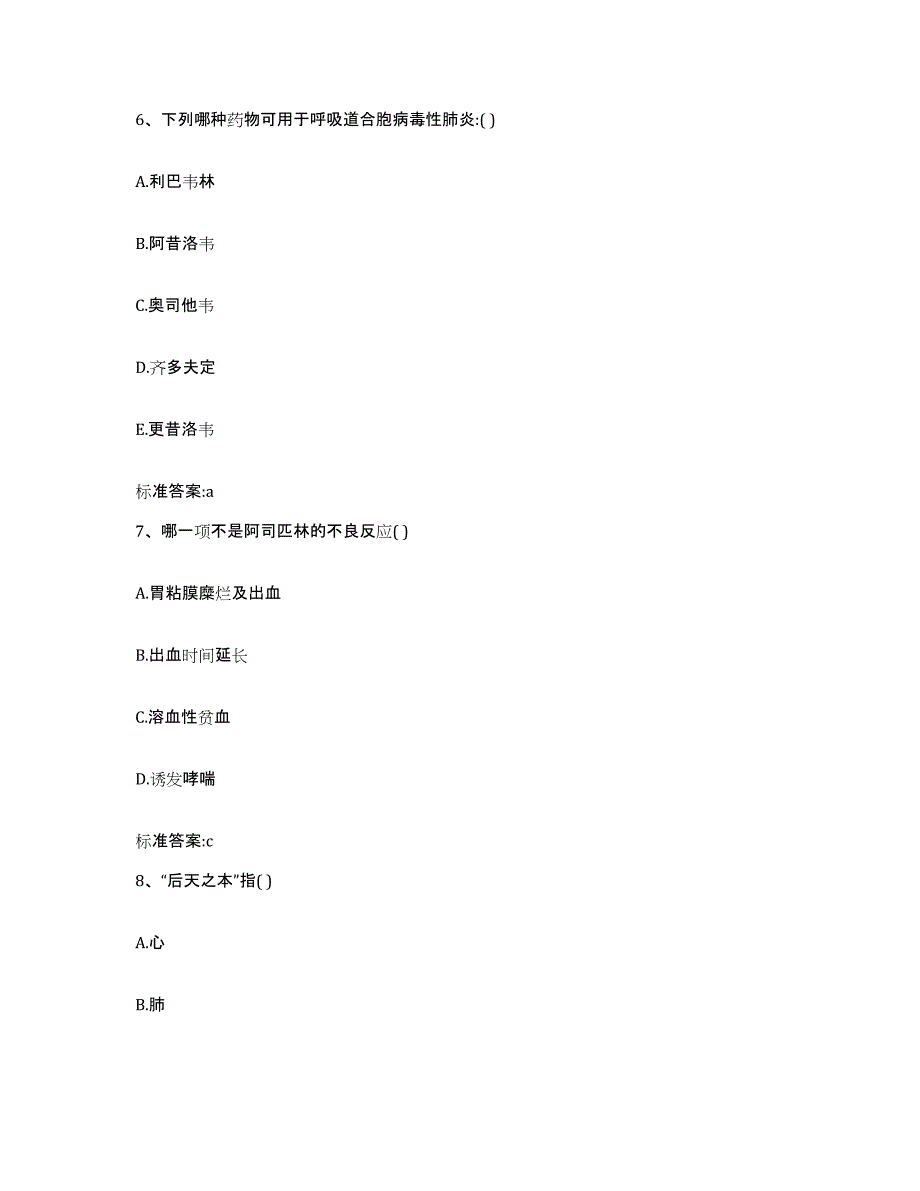 6、下列哪种药物可用于呼吸道合胞病毒性肺炎:( )

A.利巴韦林

B.阿昔洛韦

C.奥司他韦

D.齐多夫定

E.更昔洛韦

标准答案:a

7、哪一项不是阿司匹林的不良反应( )

A.胃粘膜糜烂及出血

B.出血时间延长

C.溶血性贫血

D.诱发哮喘

标准答案:c

8、“后天之本”指( )

A.心

B.肺